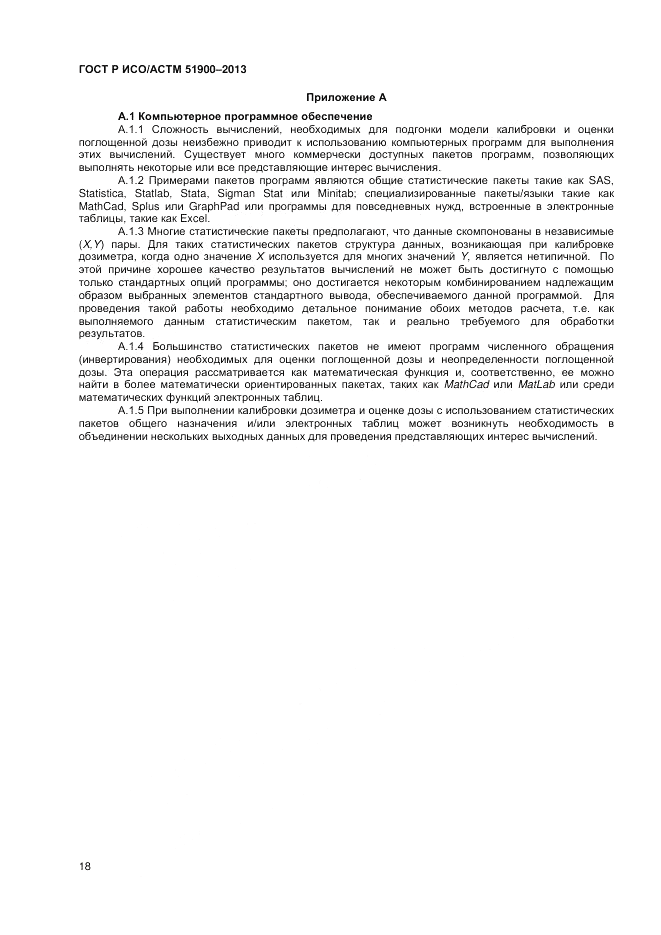 ГОСТ Р ИСО/АСТМ 51900–2013

Приложение А

А.1 Компьютерное программное обеспечение

А.1.1 Сложность вычислений, необходимых для подгонки модели калибровки и оценки поглощенной дозы неизбежно приводит к использованию компьютерных программ для выполнения этих вычислений. Существует много коммерчески доступных пакетов программ, позволяющих выполнять некоторые или все представляющие интерес вычисления.

А.1.2 Примерами пакетов программ являются общие статистические пакеты такие как SAS, Statistica, Statlab, Stata, Sigman Stat или Minitab; специализированные пакеты/языки такие как MathCad, Splus или GraphPad или программы для повседневных нужд, встроенные в электронные таблицы, такие как Excel.

А.1.3 Многие статистические пакеты предполагают, что данные скомпонованы в независимые (X,Y) пары. Для таких статистических пакетов структура данных, возникающая при калибровке дозиметра, когда одно значение X используется для многих значений Y, является нетипичной. По этой причине хорошее качество результатов вычислений не может быть достигнуто с помощью только стандартных опций программы; оно достигается некоторым комбинированием надлежащим образом выбранных элементов стандартного вывода, обеспечиваемого данной программой. Для проведения такой работы необходимо детальное понимание обоих методов расчета, т.е. как выполняемого данным статистическим пакетом, так и реально требуемого для обработки результатов.

А.1.4 Большинство статистических пакетов не имеют программ численного обращения (инвертирования) необходимых для оценки поглощенной дозы и неопределенности поглощенной дозы. Эта операция рассматривается как математическая функция и, соответственно, ее можно найти в более математически ориентированных пакетах, таких как MathCad или MatLab или среди математических функций электронных таблиц.

А.1.5 При выполнении калибровки дозиметра и оценке дозы с использованием статистических пакетов общего назначения и/или электронных таблиц может возникнуть необходимость в объединении нескольких выходных данных для проведения представляющих интерес вычислений.

18